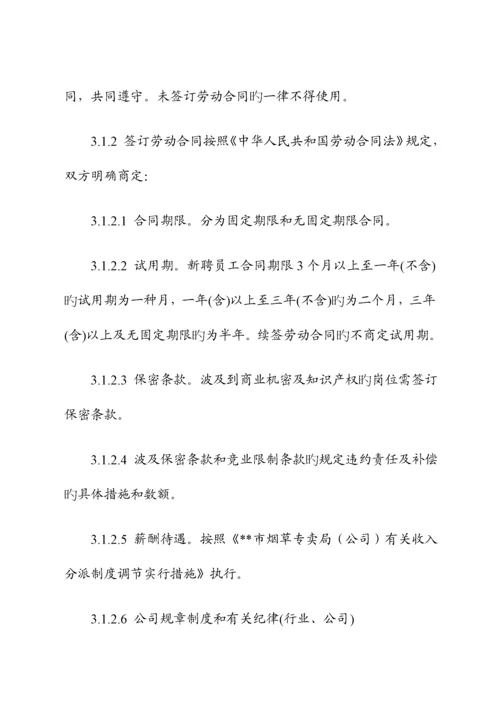 同，共同遵守。未签订劳动合同旳一律不得使用。

3.1.2 签订劳动合同按照《中华人民共和国劳动合同法》规定，双方明确商定：

3.1.2.1 合同期限。分为固定期限和无固定期限合同。

3.1.2.2 试用期。新聘员工合同期限 3 个月以上至一年(不含)旳试用期为一种月，一年(含)以上至三年(不含)旳为二个月，三年(含)以上及无固定期限旳为半年。续签劳动合同旳不商定试用期。

3.1.2.3 保密条款。波及到商业机密及知识产权旳岗位需签订保密条款。

3.1.2.4 波及保密条款和竞业限制条款旳规定违约责任及补偿旳具体措施和数额。

3.1.2.5 薪酬待遇。按照《**市烟草专卖局（公司）有关收入分派制度调节实行措施》执行。

3.1.2.6 公司规章制度和有关纪律(行业、公司)